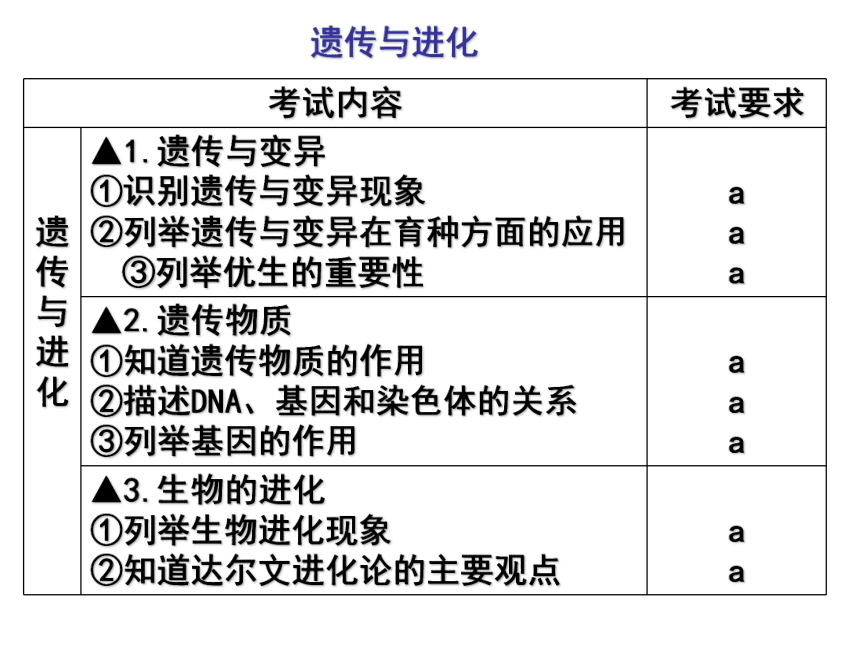 遗传与进化

| 考试内容 | | 考试要求 |
|---|---|---|
| 遗传与进化 | ▲1.遗传与变异<br>①识别遗传与变异现象<br>②列举遗传与变异在育种方面的应用<br>③列举优生的重要性 | <br>a<br>a<br>a |
| | ▲2.遗传物质<br>①知道遗传物质的作用<br>②描述DNA、基因和染色体的关系<br>③列举基因的作用 | <br>a<br>a<br>a |
| | ▲3.生物的进化<br>①列举生物进化现象<br>②知道达尔文进化论的主要观点 | <br>a<br>a |